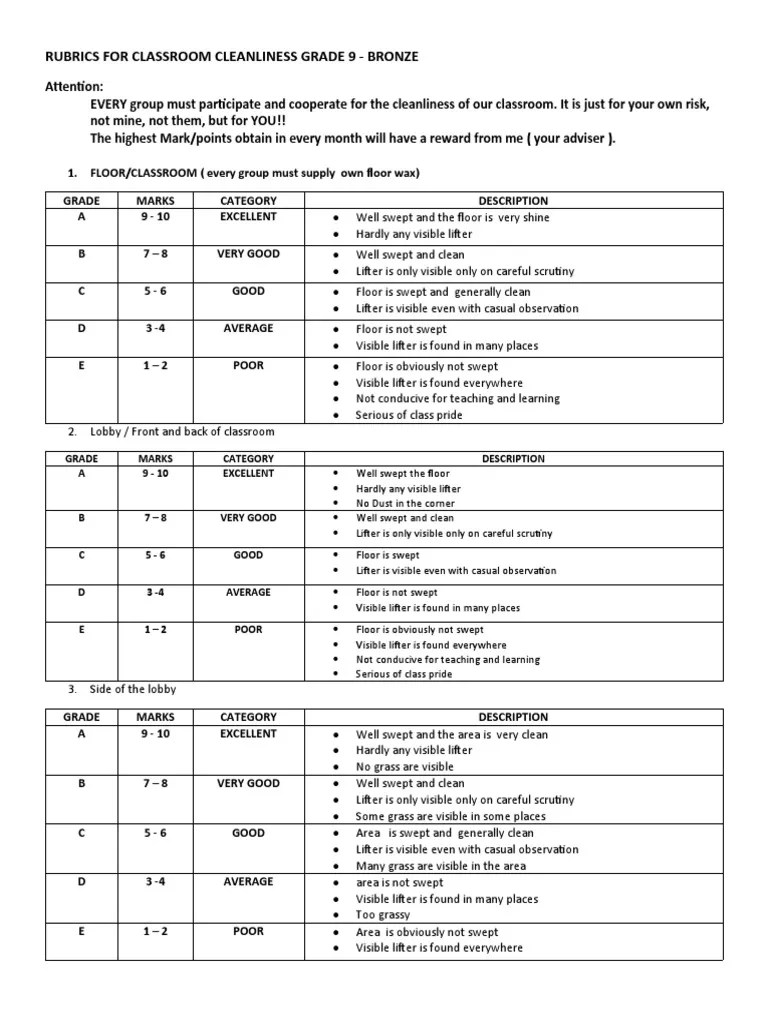 RUBRICS FOR CLASSROOM CLEANLINESS GRADE 9 - BRONZE

Attention:

EVERY group must participate and cooperate for the cleanliness of our classroom. It is just for your own risk, not mine, not them, but for YOU!!

The highest Mark/points obtain in every month will have a reward from me ( your adviser ).

1. FLOOR/CLASSROOM ( every group must supply own floor wax)

| GRADE | MARKS | CATEGORY | DESCRIPTION |
|---|---|---|---|
| A | 9 - 10 | EXCELLENT | • Well swept and the floor is very shine • Hardly any visible lifter |
| B | 7 – 8 | VERY GOOD | • Well swept and clean • Lifter is only visible only on careful scrutiny |
| C | 5 - 6 | GOOD | • Floor is swept and generally clean • Lifter is visible even with casual observation |
| D | 3 -4 | AVERAGE | • Floor is not swept • Visible lifter is found in many places |
| E | 1 – 2 | POOR | • Floor is obviously not swept • Visible lifter is found everywhere • Not conducive for teaching and learning • Serious of class pride |

2. Lobby / Front and back of classroom

| GRADE | MARKS | CATEGORY | DESCRIPTION |
|---|---|---|---|
| A | 9 - 10 | EXCELLENT | • Well swept the floor • Hardly any visible lifter • No Dust in the corner |
| B | 7 – 8 | VERY GOOD | • Well swept and clean • Lifter is only visible only on careful scrutiny |
| C | 5 - 6 | GOOD | • Floor is swept • Lifter is visible even with casual observation |
| D | 3 -4 | AVERAGE | • Floor is not swept • Visible lifter is found in many places |
| E | 1 – 2 | POOR | • Floor is obviously not swept • Visible lifter is found everywhere • Not conducive for teaching and learning • Serious of class pride |

3. Side of the lobby

| GRADE | MARKS | CATEGORY | DESCRIPTION |
|---|---|---|---|
| A | 9 - 10 | EXCELLENT | • Well swept and the area is very clean • Hardly any visible lifter • No grass are visible |
| B | 7 – 8 | VERY GOOD | • Well swept and clean • Lifter is only visible only on careful scrutiny • Some grass are visible in some places |
| C | 5 - 6 | GOOD | • Area is swept and generally clean • Lifter is visible even with casual observation • Many grass are visible in the area |
| D | 3 -4 | AVERAGE | • area is not swept • Visible lifter is found in many places • Too grassy |
| E | 1 – 2 | POOR | • Area is obviously not swept • Visible lifter is found everywhere |